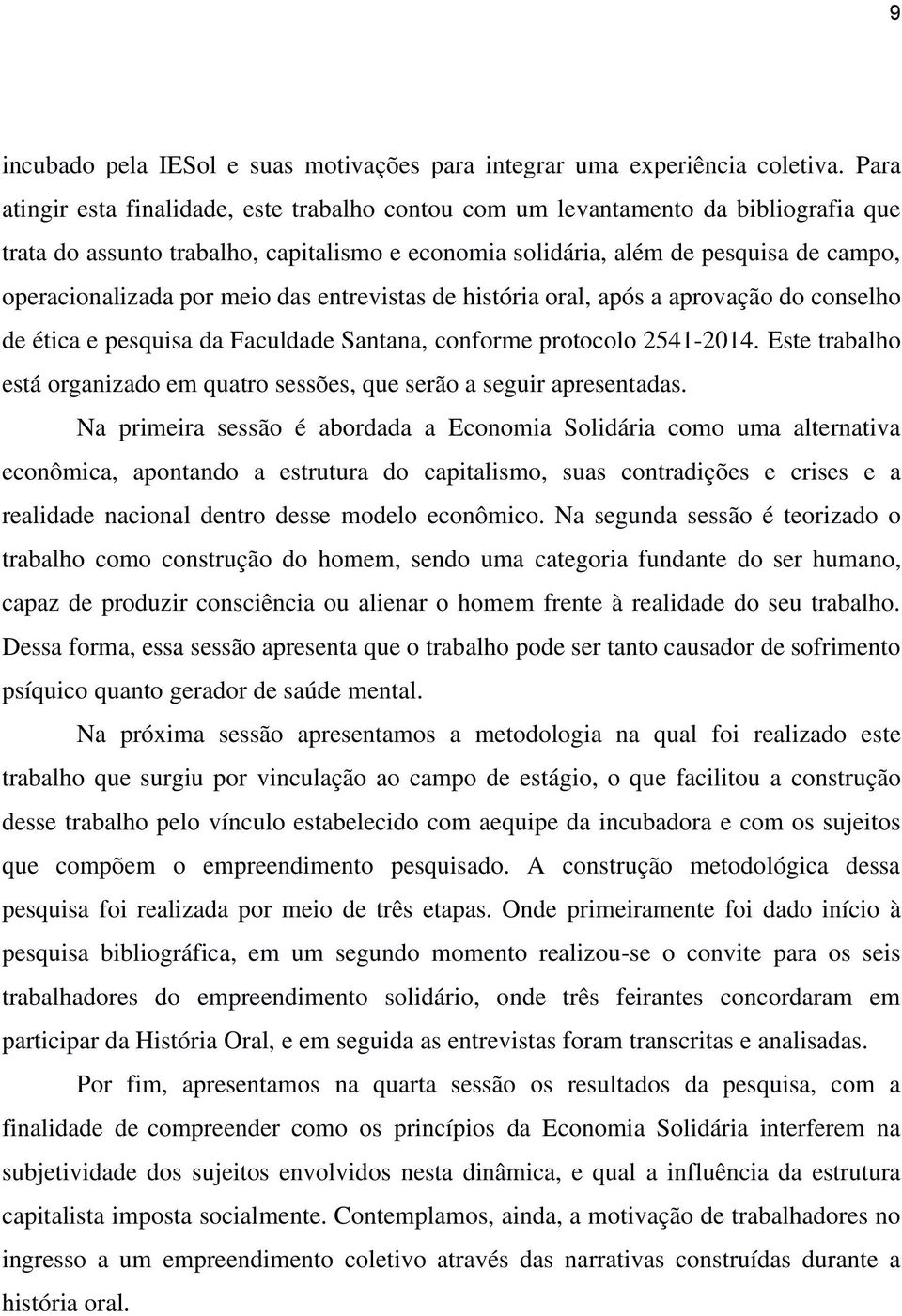 9

incubado pela IESol e suas motivações para integrar uma experiência coletiva. Para atingir esta finalidade, este trabalho contou com um levantamento da bibliografia que trata do assunto trabalho, capitalismo e economia solidária, além de pesquisa de campo, operacionalizada por meio das entrevistas de história oral, após a aprovação do conselho de ética e pesquisa da Faculdade Santana, conforme protocolo 2541-2014. Este trabalho está organizado em quatro sessões, que serão a seguir apresentadas.

Na primeira sessão é abordada a Economia Solidária como uma alternativa econômica, apontando a estrutura do capitalismo, suas contradições e crises e a realidade nacional dentro desse modelo econômico. Na segunda sessão é teorizado o trabalho como construção do homem, sendo uma categoria fundante do ser humano, capaz de produzir consciência ou alienar o homem frente à realidade do seu trabalho. Dessa forma, essa sessão apresenta que o trabalho pode ser tanto causador de sofrimento psíquico quanto gerador de saúde mental.

Na próxima sessão apresentamos a metodologia na qual foi realizado este trabalho que surgiu por vinculação ao campo de estágio, o que facilitou a construção desse trabalho pelo vínculo estabelecido com aequipe da incubadora e com os sujeitos que compõem o empreendimento pesquisado. A construção metodológica dessa pesquisa foi realizada por meio de três etapas. Onde primeiramente foi dado início à pesquisa bibliográfica, em um segundo momento realizou-se o convite para os seis trabalhadores do empreendimento solidário, onde três feirantes concordaram em participar da História Oral, e em seguida as entrevistas foram transcritas e analisadas.

Por fim, apresentamos na quarta sessão os resultados da pesquisa, com a finalidade de compreender como os princípios da Economia Solidária interferem na subjetividade dos sujeitos envolvidos nesta dinâmica, e qual a influência da estrutura capitalista imposta socialmente. Contemplamos, ainda, a motivação de trabalhadores no ingresso a um empreendimento coletivo através das narrativas construídas durante a história oral.